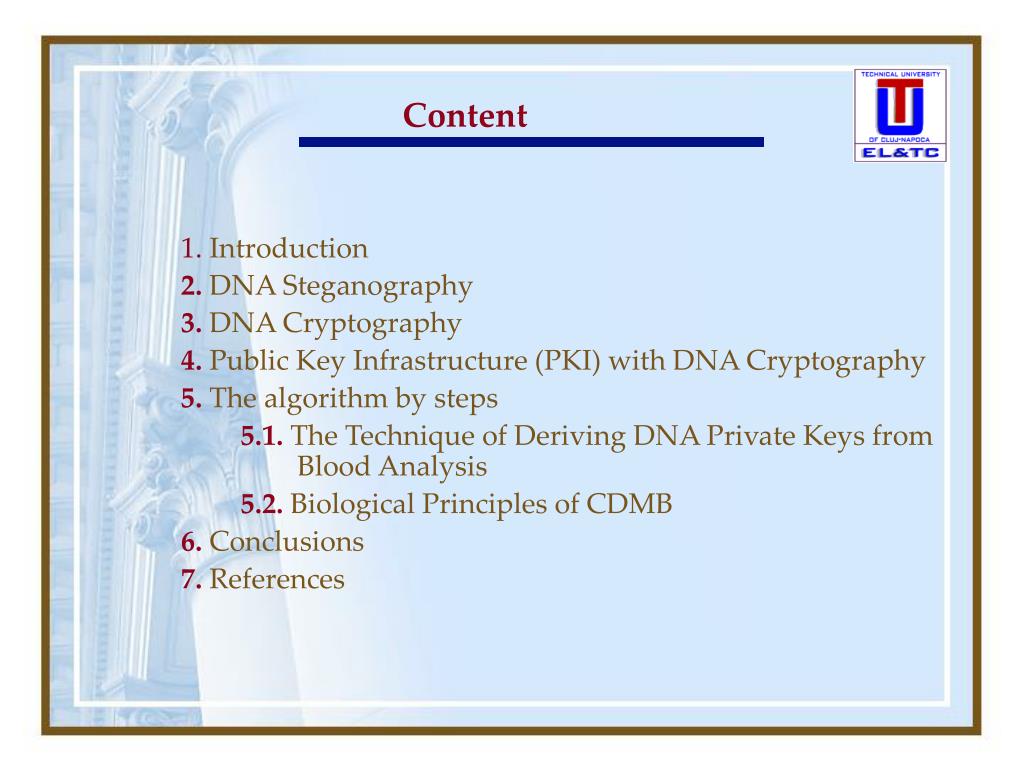 Content

TECHNICAL UNIVERSITY
OF CLUJ-NAPOCA
EL&TC

1. Introduction
2. DNA Steganography
3. DNA Cryptography
4. Public Key Infrastructure (PKI) with DNA Cryptography
5. The algorithm by steps
5.1. The Technique of Deriving DNA Private Keys from Blood Analysis
5.2. Biological Principles of CDMB
6. Conclusions
7. References